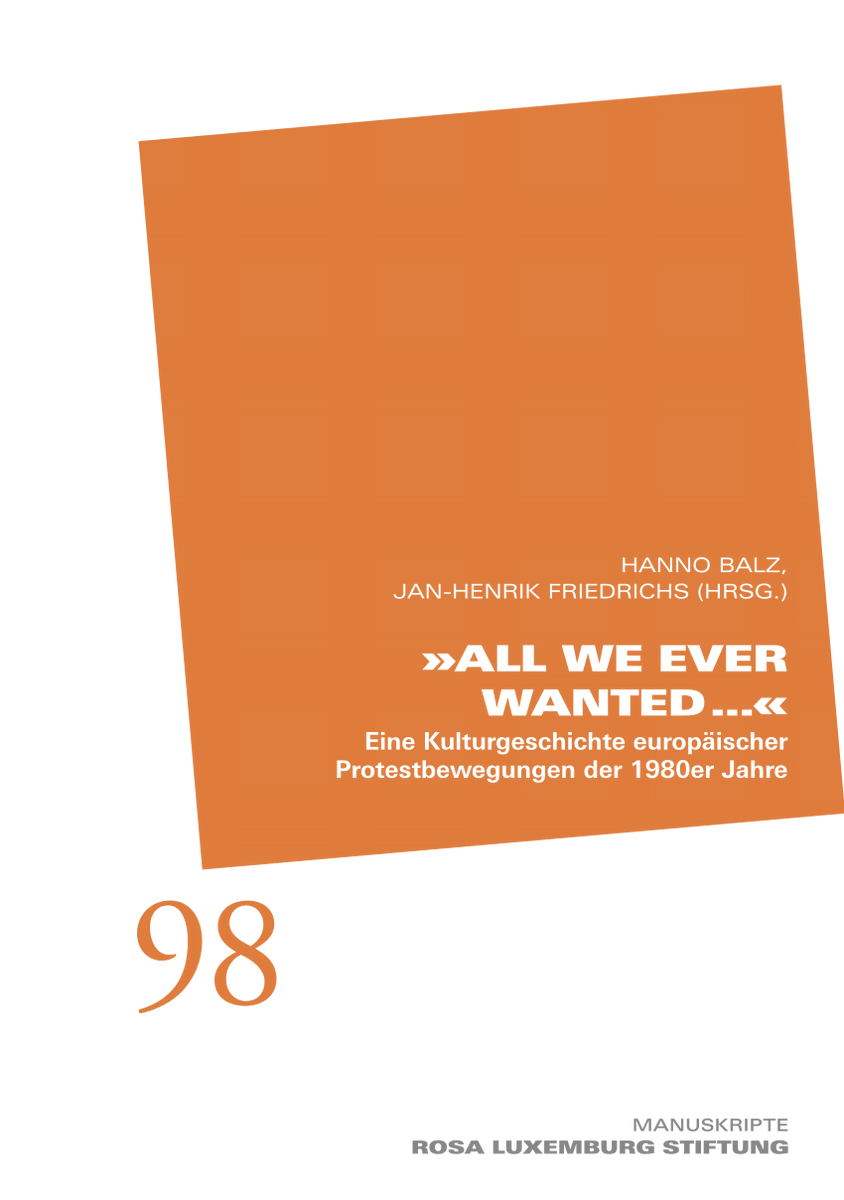 HANNO BALZ,
JAN-HENRIK FRIEDRICHS (HRSG.)

»ALL WE EVER WANTED…«

Eine Kulturgeschichte europäischer Protestbewegungen der 1980er Jahre

98

MANUSKRIPTE
ROSA LUXEMBURG STIFTUNG